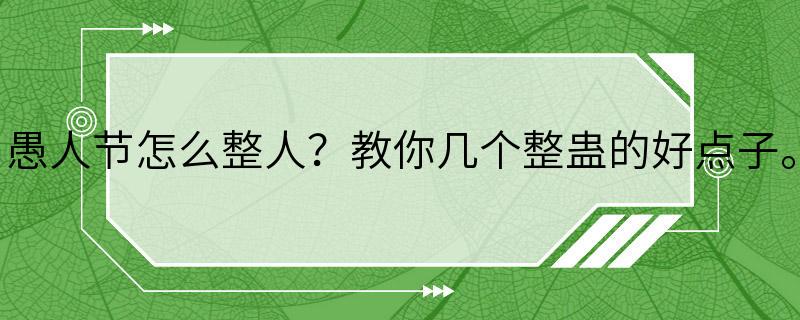 愚人节怎么整人？教你几个整蛊的好点子。